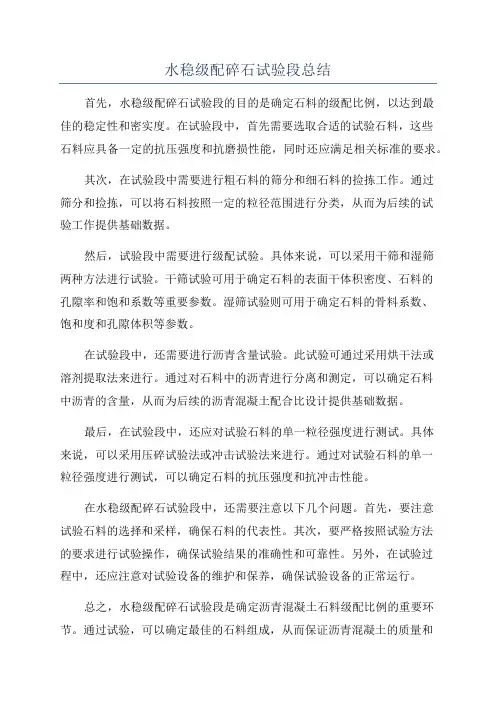 水稳级配碎石试验段总结

首先，水稳级配碎石试验段的目的是确定石料的级配比例，以达到最佳的稳定性和密实度。在试验段中，首先需要选取合适的试验石料，这些石料应具备一定的抗压强度和抗磨损性能，同时还应满足相关标准的要求。

其次，在试验段中需要进行粗石料的筛分和细石料的捡拣工作。通过筛分和捡拣，可以将石料按照一定的粒径范围进行分类，从而为后续的试验工作提供基础数据。

然后，试验段中需要进行级配试验。具体来说，可以采用干筛和湿筛两种方法进行试验。干筛试验可用于确定石料的表面干体积密度、石料的孔隙率和饱和系数等重要参数。湿筛试验则可用于确定石料的骨料系数、饱和度和孔隙体积等参数。

在试验段中，还需要进行沥青含量试验。此试验可通过采用烘干法或溶剂提取法来进行。通过对石料中的沥青进行分离和测定，可以确定石料中沥青的含量，从而为后续的沥青混凝土配合比设计提供基础数据。

最后，在试验段中，还应对试验石料的单一粒径强度进行测试。具体来说，可以采用压碎试验法或冲击试验法来进行。通过对试验石料的单一粒径强度进行测试，可以确定石料的抗压强度和抗冲击性能。

在水稳级配碎石试验段中，还需要注意以下几个问题。首先，要注意试验石料的选择和采样，确保石料的代表性。其次，要严格按照试验方法的要求进行试验操作，确保试验结果的准确性和可靠性。另外，在试验过程中，还应注意对试验设备的维护和保养，确保试验设备的正常运行。

总之，水稳级配碎石试验段是确定沥青混凝土石料级配比例的重要环节。通过试验，可以确定最佳的石料组成，从而保证沥青混凝土的质量和